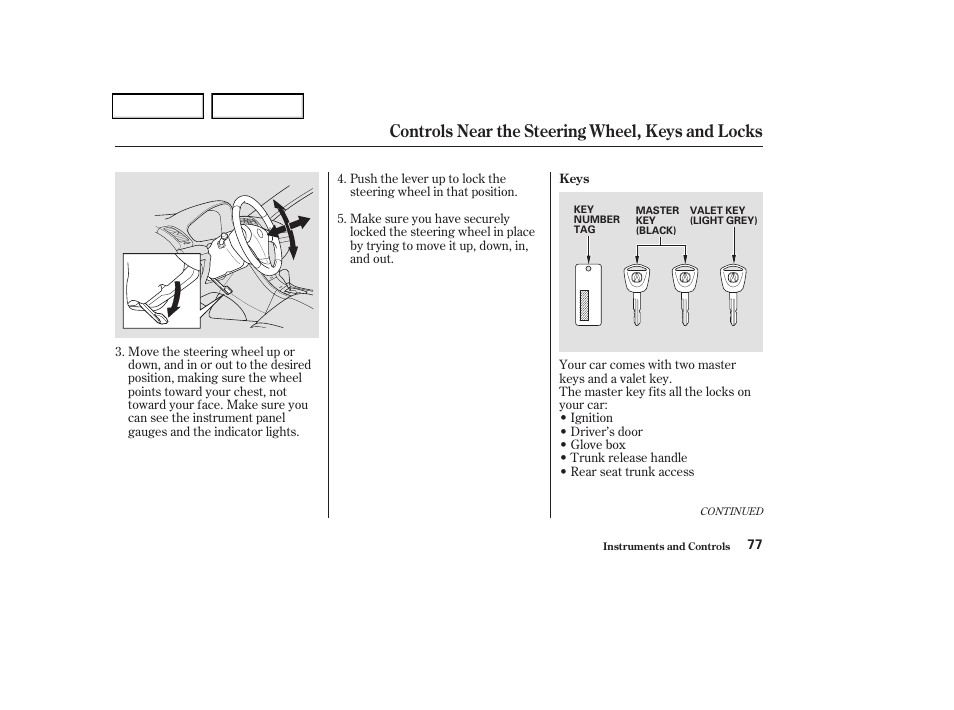 Controls Near the Steering Wheel, Keys and Locks

3. Move the steering wheel up or down, and in or out to the desired position, making sure the wheel points toward your chest, not toward your face. Make sure you can see the instrument panel gauges and the indicator lights.

4. Push the lever up to lock the steering wheel in that position.

5. Make sure you have securely locked the steering wheel in place by trying to move it up, down, in, and out.

Keys

KEY NUMBER TAG

MASTER KEY (BLACK)

VALET KEY (LIGHT GREY)

Your car comes with two master keys and a valet key.
The master key fits all the locks on your car:
• Ignition
• Driver's door
• Glove box
• Trunk release handle
• Rear seat trunk access

CONTINUED

Instruments and Controls 77